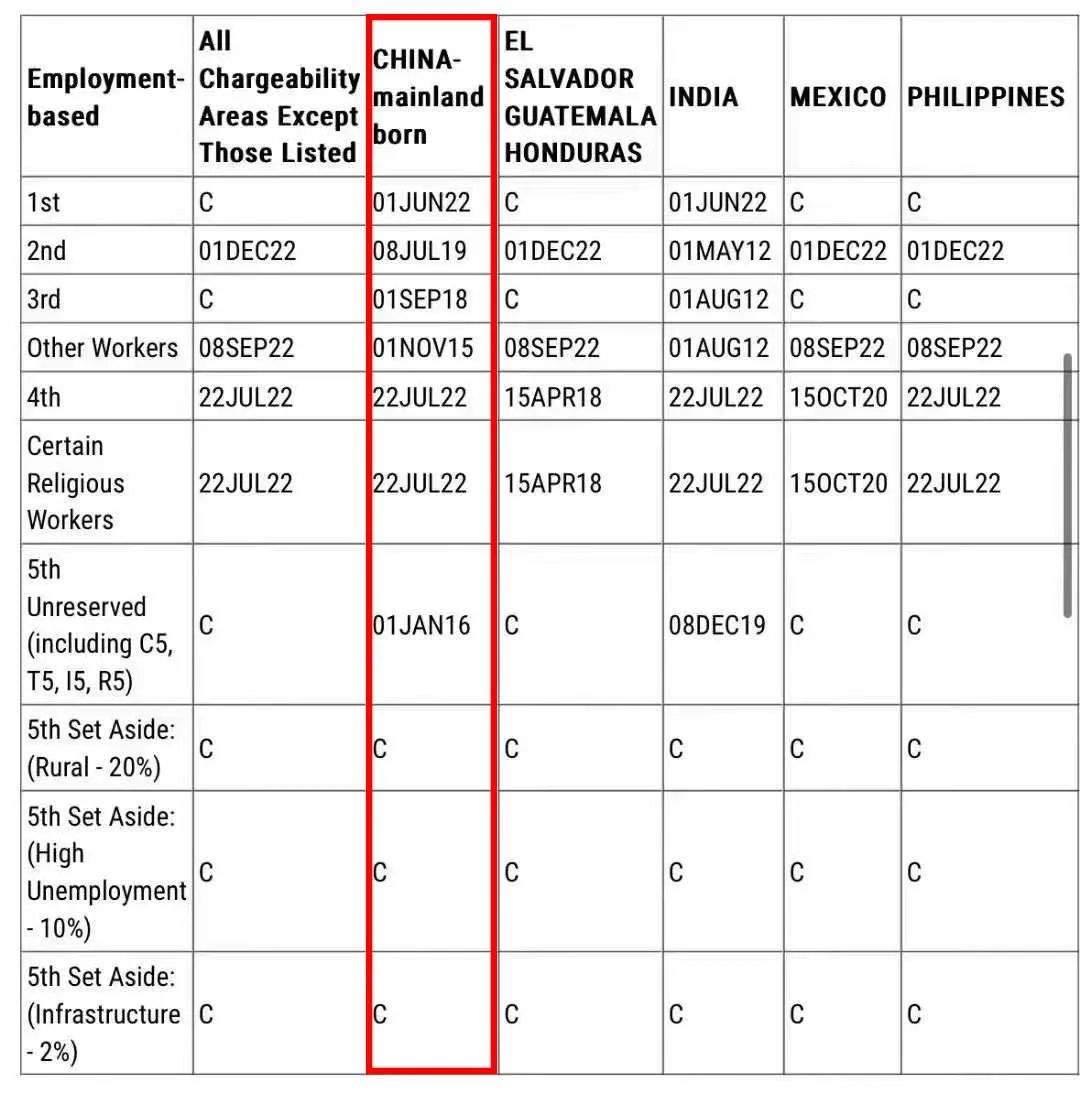 | Employment-based | All Chargeability Areas Except Those Listed | CHINA-mainland born | EL SALVADOR GUATEMALA HONDURAS | INDIA | MEXICO | PHILIPPINES |
|---|---|---|---|---|---|---|
| 1st | C | 01JUN22 | C | 01JUN22 | C | C |
| 2nd | 01DEC22 | 08JUL19 | 01DEC22 | 01MAY12 | 01DEC22 | 01DEC22 |
| 3rd | C | 01SEP18 | C | 01AUG12 | C | C |
| Other Workers | 08SEP22 | 01NOV15 | 08SEP22 | 01AUG12 | 08SEP22 | 08SEP22 |
| 4th | 22JUL22 | 22JUL22 | 15APR18 | 22JUL22 | 15OCT20 | 22JUL22 |
| Certain Religious Workers | 22JUL22 | 22JUL22 | 15APR18 | 22JUL22 | 15OCT20 | 22JUL22 |
| 5th Unreserved (including C5, T5, I5, R5) | C | 01JAN16 | C | 08DEC19 | C | C |
| 5th Set Aside: (Rural - 20%) | C | C | C | C | C | C |
| 5th Set Aside: (High Unemployment - 10%) | C | C | C | C | C | C |
| 5th Set Aside: (Infrastructure - 2%) | C | C | C | C | C | C |